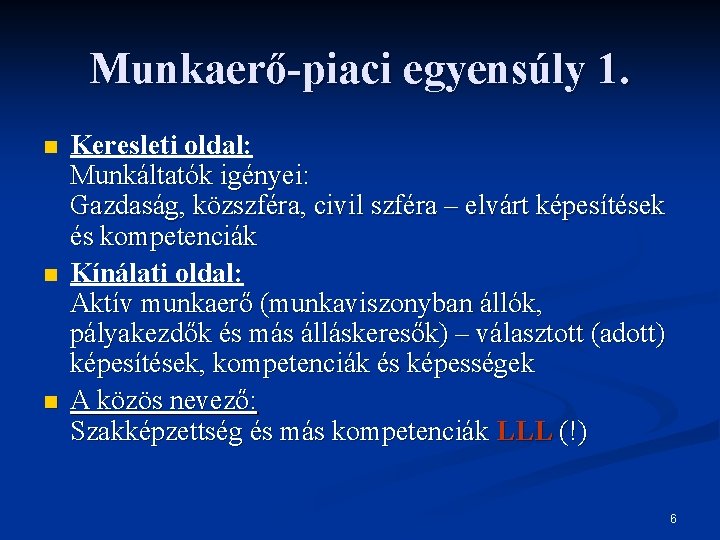 Munkaerő-piaci egyensúly 1.

Keresleti oldal:
Munkáltatók igényei:
Gazdaság, közszféra, civil szféra – elvárt képesítések és kompetenciák

Kínálati oldal:
Aktív munkaerő (munkaviszonyban állók, pályakezdők és más álláskeresők) – választott (adott) képesítések, kompetenciák és képességek

A közös nevező:
Szakképzettség és más kompetenciák LLL (!)

6